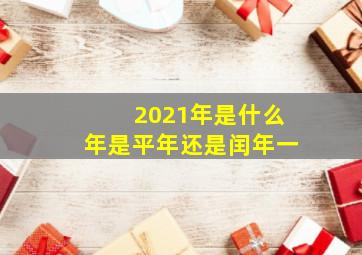 2021年是什么年是平年还是闰年一